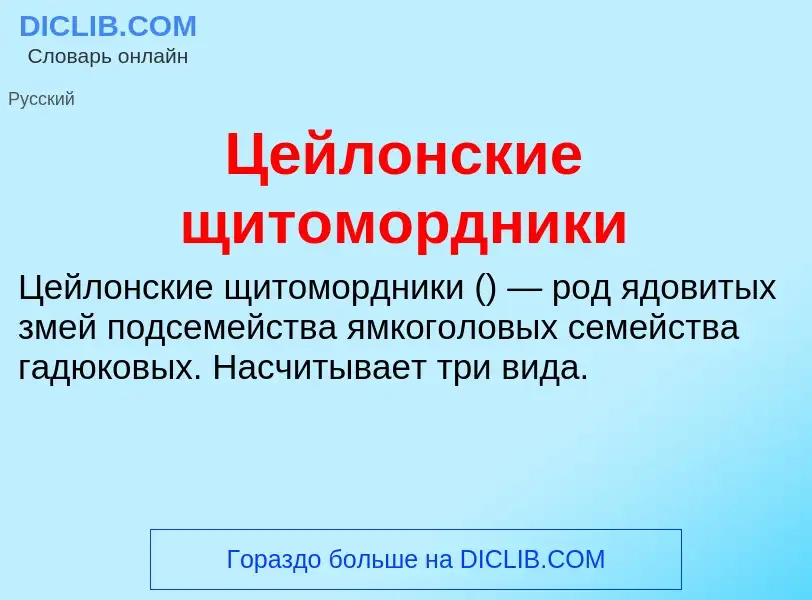 DICLIB.COM
Словарь онлайн

Русский

Цейлонские щитомордники

Цейлонские щитомордники () — род ядовитых змей подсемейства ямкоголовых семейства гадюковых. Насчитывает три вида.

Гораздо больше на DICLIB.COM